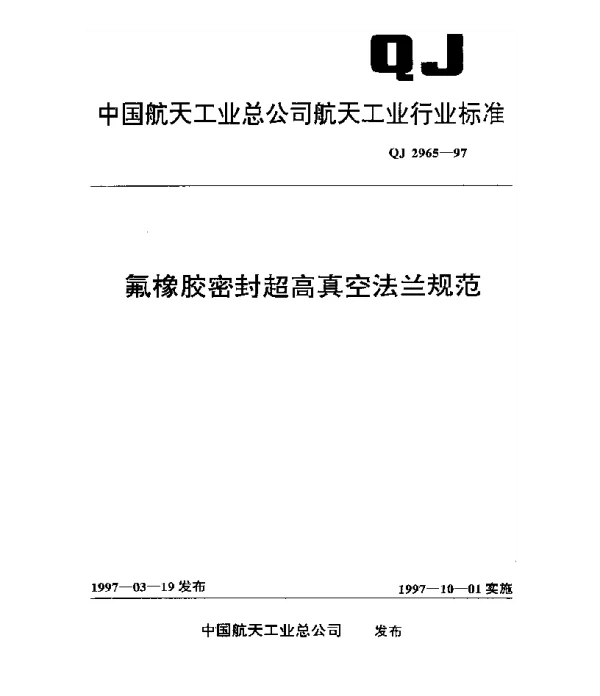 QJ

中国航天工业总公司航天工业行业标准

QJ 2965—97

氟橡胶密封超高真空法兰规范

1997—03—19 发布

1997—10—01 实施

中国航天工业总公司 发布